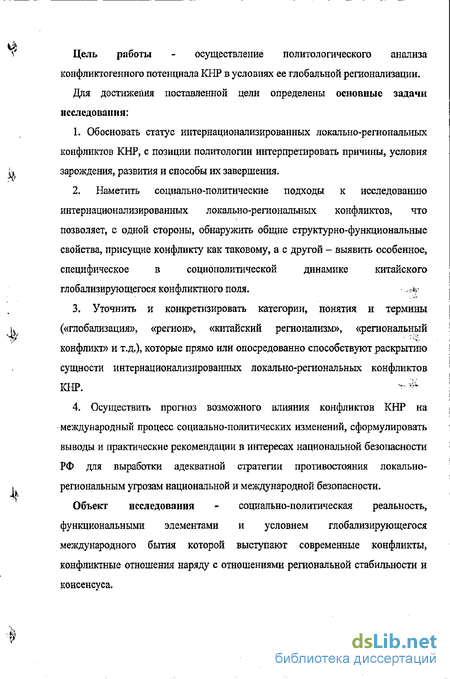 Цель работы - осуществление политологического анализа конфликтогенного потенциала КНР в условиях ее глобальной регионализации.

Для достижения поставленной цели определены основные задачи исследования:

1. Обосновать статус интернационализированных локально-региональных конфликтов КНР, с позиции политологии интерпретировать причины, условия зарождения, развития и способы их завершения.

2. Наметить социально-политические подходы к исследованию интернационализированных локально-региональных конфликтов, что позволяет, с одной стороны, обнаружить общие структурно-функциональные свойства, присущие конфликту как таковому, а с другой – выявить особенное, специфическое в социополитической динамике китайского глобализирующегося конфликтного поля.

3. Уточнить и конкретизировать категории, понятия и термины («глобализация», «регион», «китайский регионализм», «региональный конфликт» и т.д.), которые прямо или опосредованно способствуют раскрытию сущности интернационализированных локально-региональных конфликтов КНР.

4. Осуществить прогноз возможного влияния конфликтов КНР на международный процесс социально-политических изменений, сформулировать выводы и практические рекомендации в интересах национальной безопасности РФ для выработки адекватной стратегии противостояния локально-региональным угрозам национальной и международной безопасности.

Объект исследования - социально-политическая реальность, функциональными элементами и условием глобализирующегося международного бытия которой выступают современные конфликты, конфликтные отношения наряду с отношениями региональной стабильности и консенсуса.

dsLib.net
библиотека диссертаций